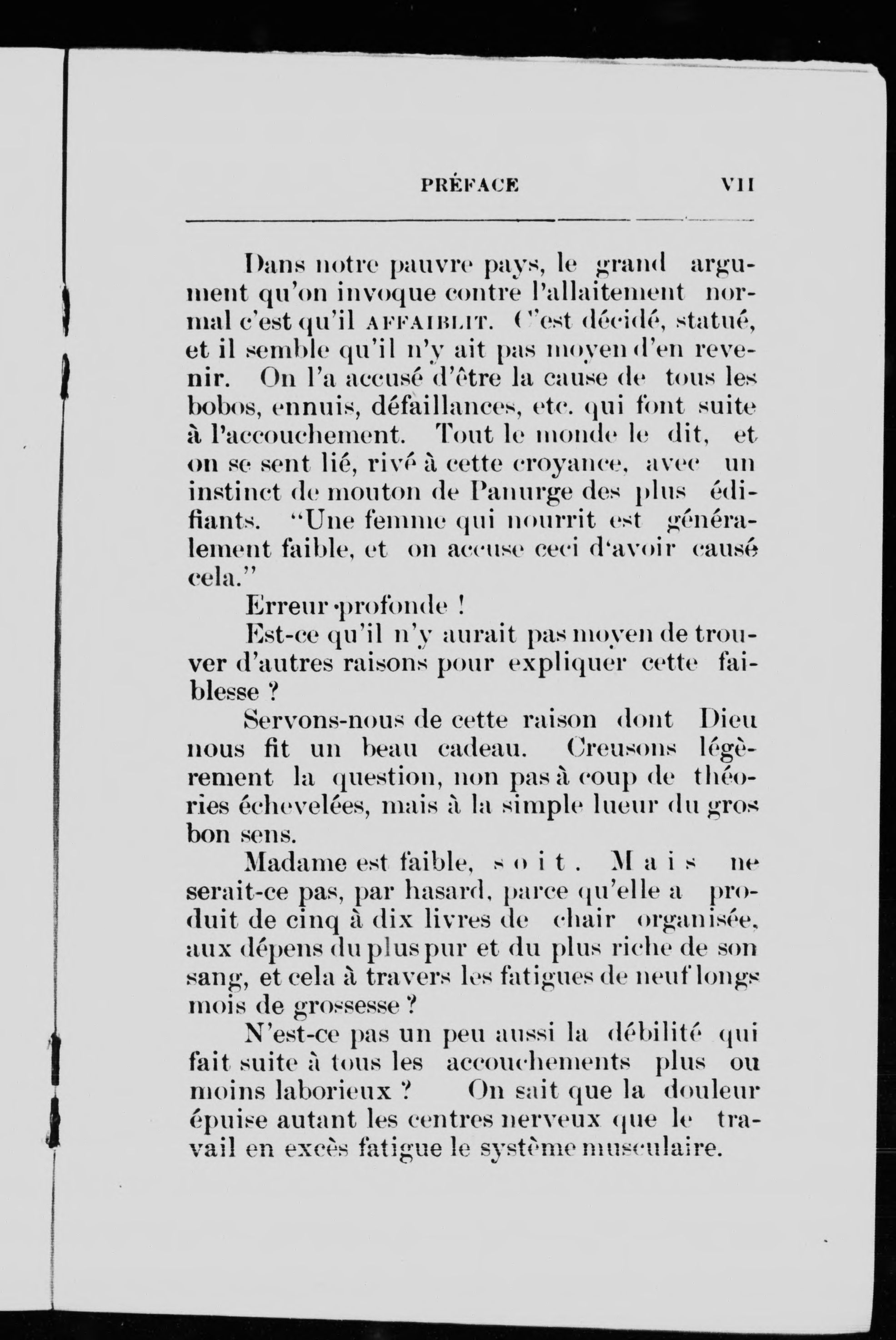 PRÉFACE VII

Dans notre pauvre pays, le grand argument qu'on invoque contre l'allaitement normal c'est qu'il AFFAIBLIT. C'est décidé, statué, et il semble qu'il n'y ait pas moyen d'en revenir. On l'a accusé d'être la cause de tous les bobos, ennuis, défaillances, etc. qui font suite à l'accouchement. Tout le monde le dit, et on se sent lié, rivé à cette croyance, avec un instinct de mouton de Panurge des plus édifiants. "Une femme qui nourrit est généralement faible, et on accuse ceci d'avoir causé cela."

Erreur profonde !

Est-ce qu'il n'y aurait pas moyen de trouver d'autres raisons pour expliquer cette faiblesse ?

Servons-nous de cette raison dont Dieu nous fit un beau cadeau. Creusons légèrement la question, non pas à coup de théories échevelées, mais à la simple lueur du gros bon sens.

Madame est faible, soit. Mais ne serait-ce pas, par hasard, parce qu'elle a produit de cinq à dix livres de chair organisée, aux dépens du plus pur et du plus riche de son sang, et cela à travers les fatigues de neuf longs mois de grossesse ?

N'est-ce pas un peu aussi la débilité qui fait suite à tous les accouchements plus ou moins laborieux ? On sait que la douleur épuise autant les centres nerveux que le travail en excès fatigue le système musculaire.